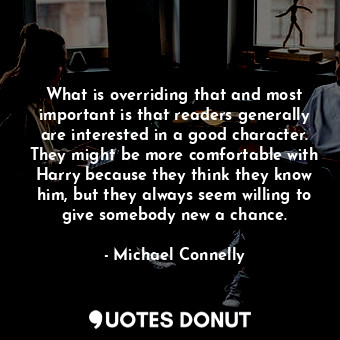 What is overriding that and most important is that readers generally are interested in a good character. They might be more comfortable with Harry because they think they know him, but they always seem willing to give somebody new a chance.

- Michael Connelly

QUOTES DONUT